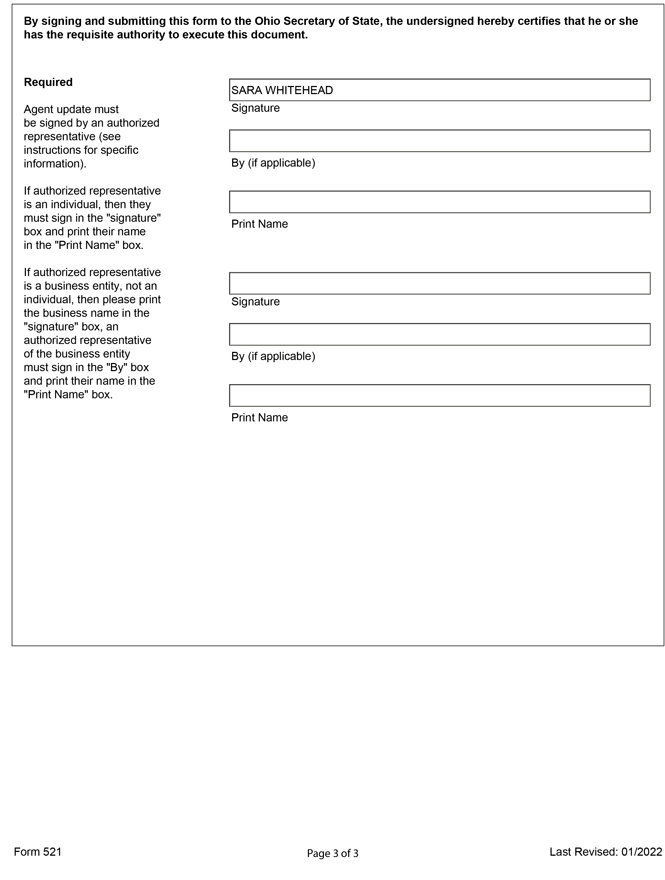 By signing and submitting this form to the Ohio Secretary of State, the undersigned hereby certifies that he or she has the requisite authority to execute this document.

Required

Agent update must be signed by an authorized representative (see instructions for specific information).

If authorized representative is an individual, then they must sign in the "signature" box and print their name in the "Print Name" box.

If authorized representative is a business entity, not an individual, then please print the business name in the "signature" box, an authorized representative of the business entity must sign in the "By" box and print their name in the "Print Name" box.

SARA WHITEHEAD
Signature

By (if applicable)

Print Name

Signature

By (if applicable)

Print Name

Form 521
Page 3 of 3
Last Revised: 01/2022